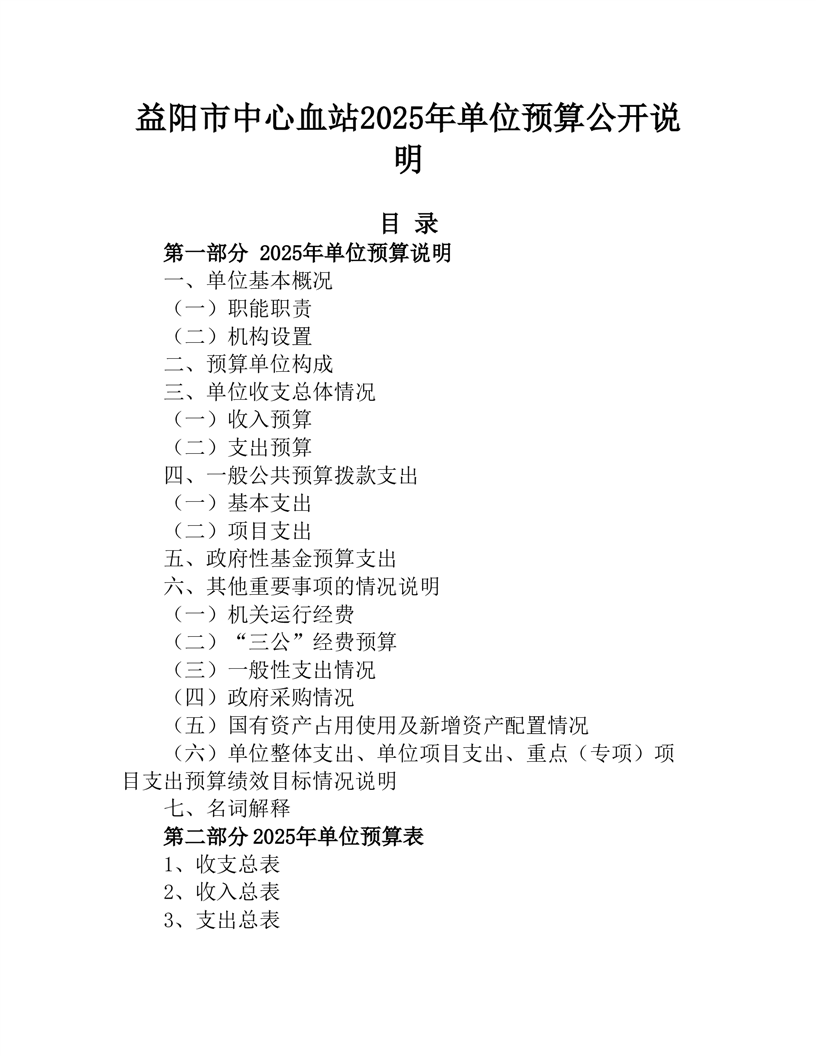 益阳市中心血站2025年单位预算公开说明

目 录

第一部分 2025年单位预算说明

一、单位基本概况

（一）职能职责

（二）机构设置

二、预算单位构成

三、单位收支总体情况

（一）收入预算

（二）支出预算

四、一般公共预算拨款支出

（一）基本支出

（二）项目支出

五、政府性基金预算支出

六、其他重要事项的情况说明

（一）机关运行经费

（二）“三公”经费预算

（三）一般性支出情况

（四）政府采购情况

（五）国有资产占用使用及新增资产配置情况

（六）单位整体支出、单位项目支出、重点（专项）项目支出预算绩效目标情况说明

七、名词解释

第二部分2025年单位预算表

1、收支总表

2、收入总表

3、支出总表